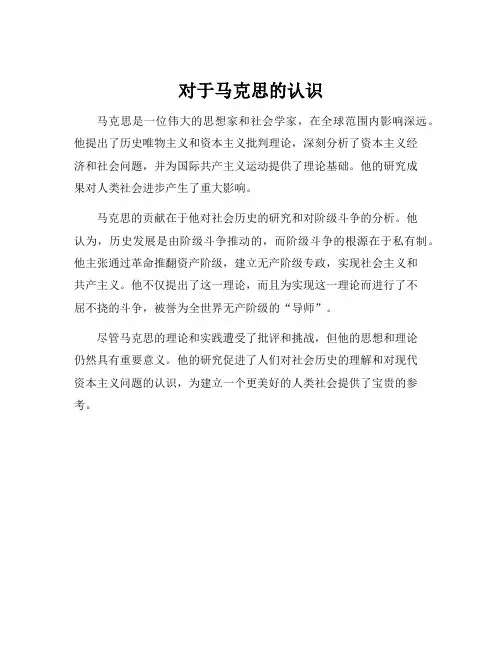 对于马克思的认识

马克思是一位伟大的思想家和社会学家，在全球范围内影响深远。他提出了历史唯物主义和资本主义批判理论，深刻分析了资本主义经济和社会问题，并为国际共产主义运动提供了理论基础。他的研究成果对人类社会进步产生了重大影响。

马克思的贡献在于他对社会历史的研究和对阶级斗争的分析。他认为，历史发展是由阶级斗争推动的，而阶级斗争的根源在于私有制。他主张通过革命推翻资产阶级，建立无产阶级专政，实现社会主义和共产主义。他不仅提出了这一理论，而且为实现这一理论而进行了不屈不挠的斗争，被誉为全世界无产阶级的“导师”。

尽管马克思的理论和实践遭受了批评和挑战，但他的思想和理论仍然具有重要意义。他的研究促进了人们对社会历史的理解和对现代资本主义问题的认识，为建立一个更美好的人类社会提供了宝贵的参考。